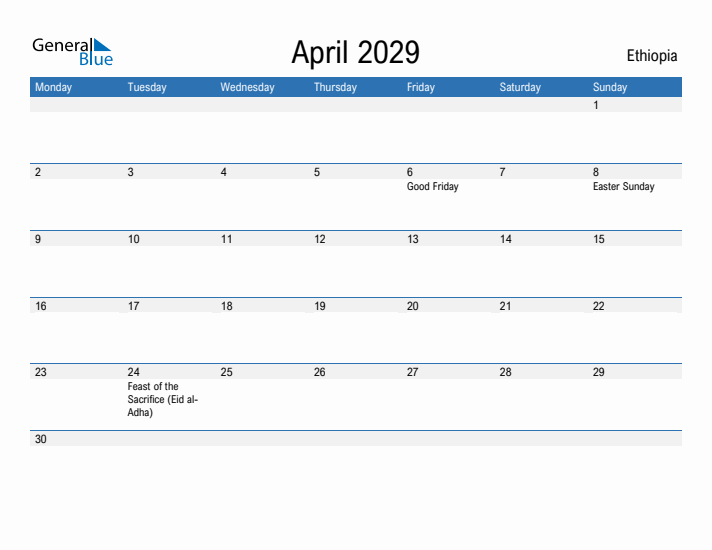 General Blue

April 2029

Ethiopia

| Monday | Tuesday | Wednesday | Thursday | Friday | Saturday | Sunday |
|---|---|---|---|---|---|---|
| | | | | | | 1 |
| 2 | 3 | 4 | 5 | 6 Good Friday | 7 | 8 Easter Sunday |
| 9 | 10 | 11 | 12 | 13 | 14 | 15 |
| 16 | 17 | 18 | 19 | 20 | 21 | 22 |
| 23 | 24 Feast of the Sacrifice (Eid al-Adha) | 25 | 26 | 27 | 28 | 29 |
| 30 | | | | | | |